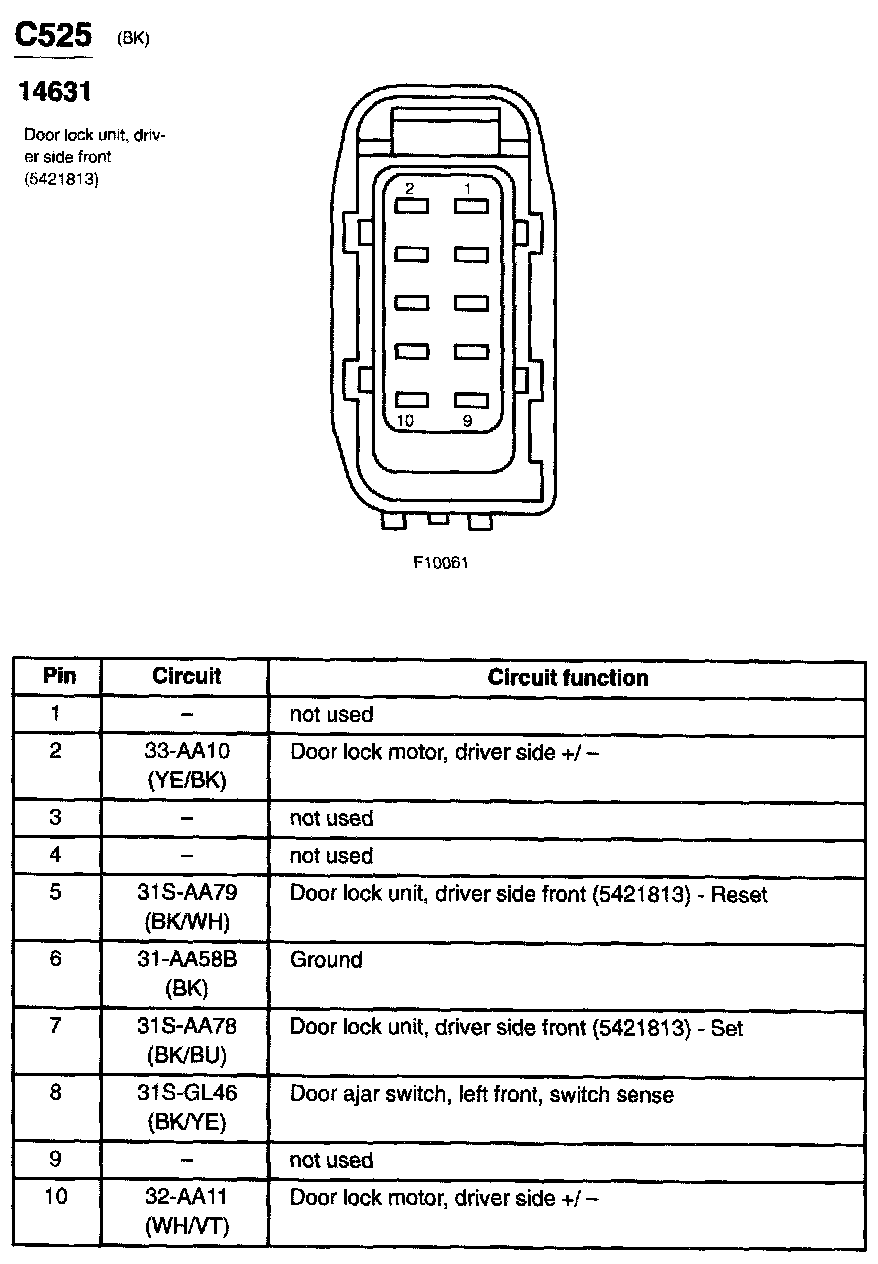 C525 (BK)

14631

Door lock unit, driver side front (5421813)

2 1

10 9

F10061

| Pin | Circuit | Circuit function |
|---|---|---|
| 1 | – | not used |
| 2 | 33-AA10 (YE/BK) | Door lock motor, driver side +/ – |
| 3 | – | not used |
| 4 | – | not used |
| 5 | 31S-AA79 (BK/WH) | Door lock unit, driver side front (5421813) - Reset |
| 6 | 31-AA58B (BK) | Ground |
| 7 | 31S-AA78 (BK/BU) | Door lock unit, driver side front (5421813) - Set |
| 8 | 31S-GL46 (BK/YE) | Door ajar switch, left front, switch sense |
| 9 | – | not used |
| 10 | 32-AA11 (WH/VT) | Door lock motor, driver side +/ – |